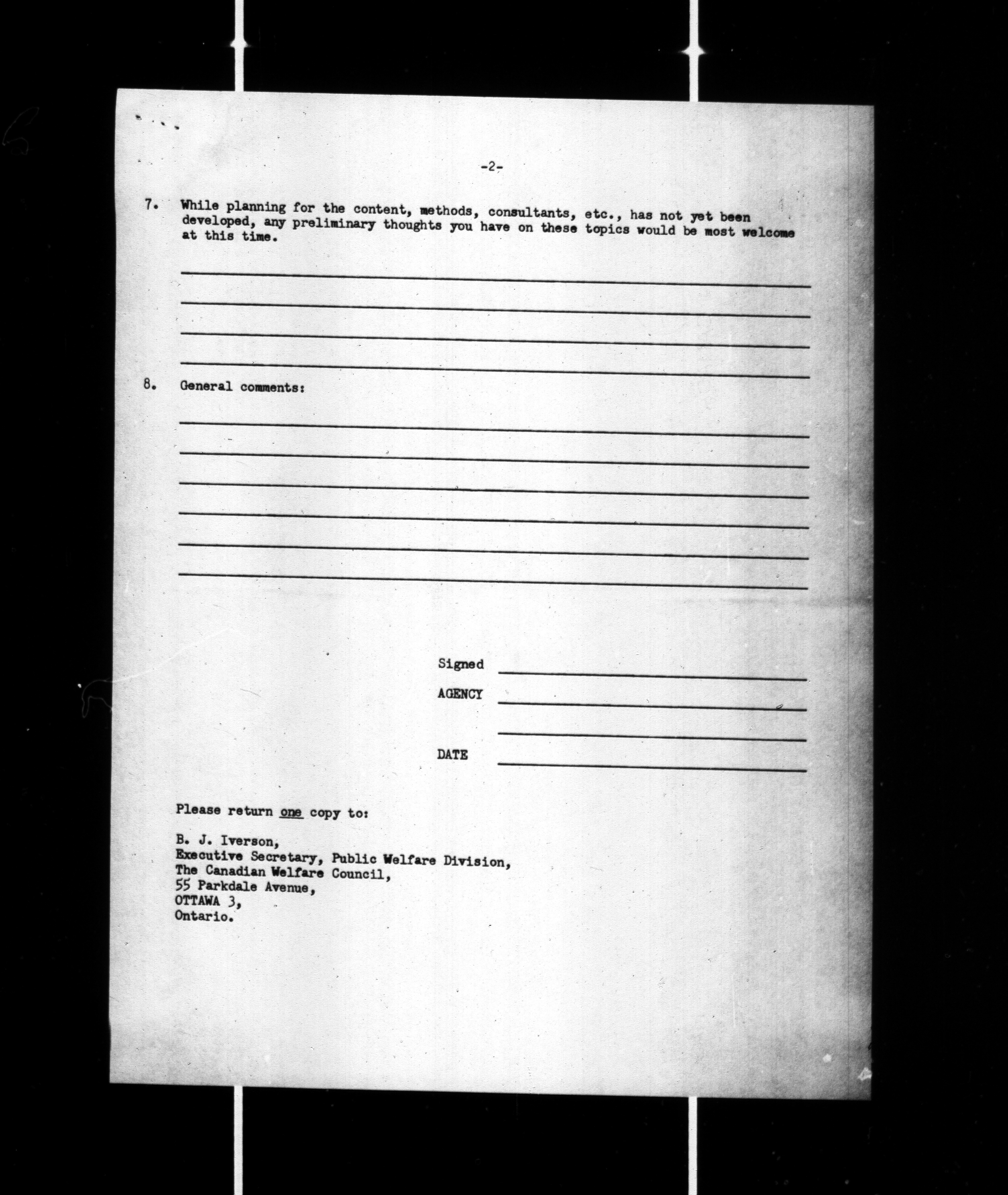 -2-

7. While planning for the content, methods, consultants, etc., has not yet been developed, any preliminary thoughts you have on these topics would be most welcome at this time.

8. General comments:

Signed

AGENCY

DATE

Please return one copy to:

B. J. Iverson,
Executive Secretary, Public Welfare Division,
The Canadian Welfare Council,
55 Parkdale Avenue,
OTTAWA 3,
Ontario.